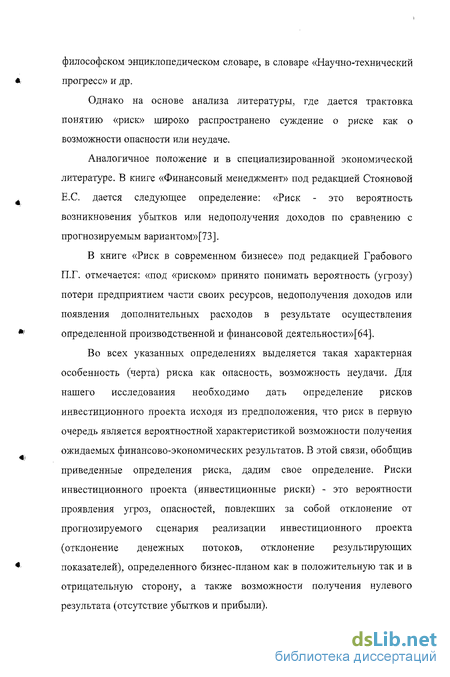 философском энциклопедическом словаре, в словаре «Научно-технический прогресс» и др.

Однако на основе анализа литературы, где дается трактовка понятию «риск» широко распространено суждение о риске как о возможности опасности или неудаче.

Аналогичное положение и в специализированной экономической литературе. В книге «Финансовый менеджмент» под редакцией Стояновой Е.С. дается следующее определение: «Риск - это вероятность возникновения убытков или недополучения доходов по сравнению с прогнозируемым вариантом»[73].

В книге «Риск в современном бизнесе» под редакцией Грабового П.Г. отмечается: «под «риском» принято понимать вероятность (угрозу) потери предприятием части своих ресурсов, недополучения доходов или появления дополнительных расходов в результате осуществления определенной производственной и финансовой деятельности»[64].

Во всех указанных определениях выделяется такая характерная особенность (черта) риска как опасность, возможность неудачи. Для нашего исследования необходимо дать определение рисков инвестиционного проекта исходя из предположения, что риск в первую очередь является вероятностной характеристикой возможности получения ожидаемых финансово-экономических результатов. В этой связи, обобщив приведенные определения риска, дадим свое определение. Риски инвестиционного проекта (инвестиционные риски) - это вероятности проявления угроз, опасностей, повлекших за собой отклонение от прогнозируемого сценария реализации инвестиционного проекта (отклонение денежных потоков, отклонение результирующих показателей), определенного бизнес-планом как в положительную так и в отрицательную сторону, а также возможности получения нулевого результата (отсутствие убытков и прибыли).

dsLib.net
библиотека диссертаций